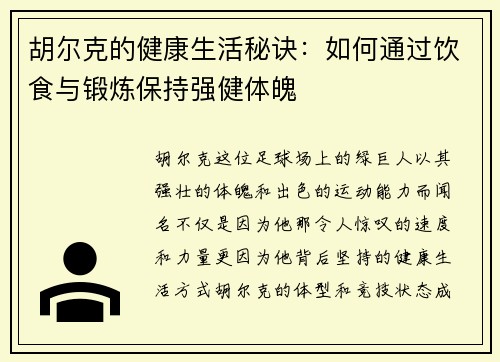 胡尔克的健康生活秘诀：如何通过饮食与锻炼保持强健体魄

胡尔克这位足球场上的绿巨人以其强壮的体魄和出色的运动能力而闻名不仅是因为他那令人惊叹的速度和力量更因为他背后坚持的健康生活方式胡尔克的体型和竞技状态成